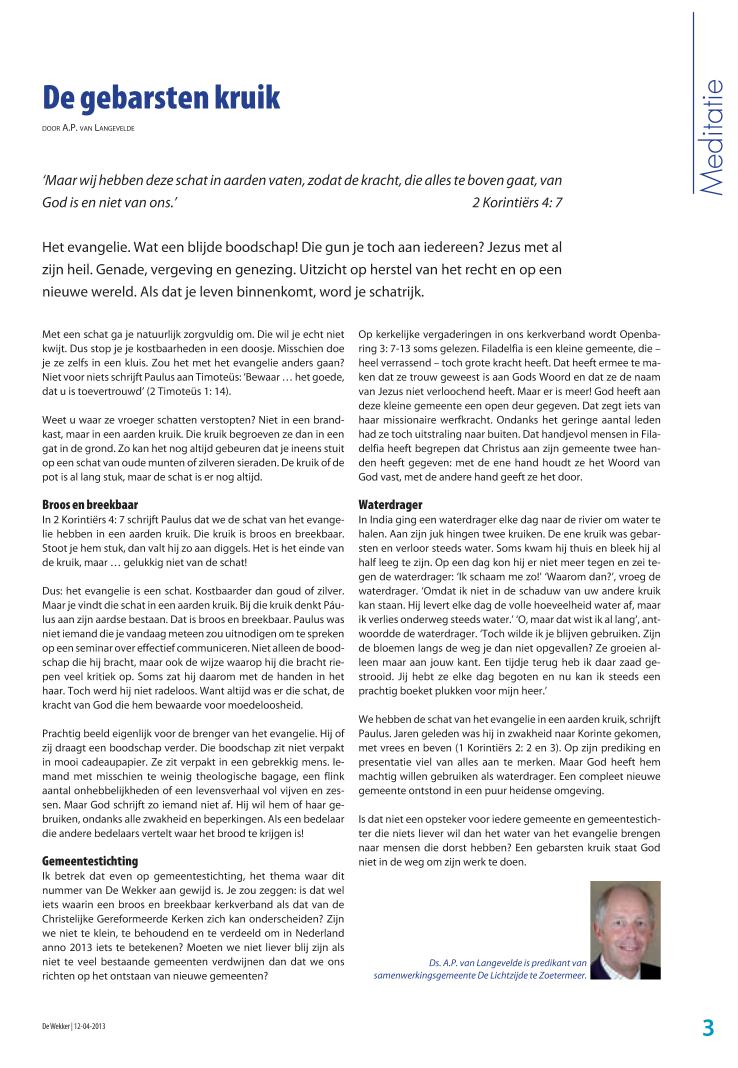 Meditatie

De gebarsten kruik

DOOR A.P. VAN LANGEVELDE

'Maar wij hebben deze schat in aarden vaten, zodat de kracht, die alles te boven gaat, van God is en niet van ons.' 2 Korintiërs 4: 7

Het evangelie. Wat een blijde boodschap! Die gun je toch aan iedereen? Jezus met al zijn heil. Genade, vergeving en genezing. Uitzicht op herstel van het recht en op een nieuwe wereld. Als dat je leven binnenkomt, word je schatrijk.

Met een schat ga je natuurlijk zorgvuldig om. Die wil je echt niet kwijt. Dus stop je je kostbaarheden in een doosje. Misschien doe je ze zelfs in een kluis. Zou het met het evangelie anders gaan? Niet voor niets schrijft Paulus aan Timoteüs: 'Bewaar … het goede, dat u is toevertrouwd' (2 Timoteüs 1: 14).

Weet u waar ze vroeger schatten verstopten? Niet in een brandkast, maar in een aarden kruik. Die kruik begroeven ze dan in een gat in de grond. Zo kan het nog altijd gebeuren dat je ineens stuit op een schat van oude munten of zilveren sieraden. De kruik of de pot is al lang stuk, maar de schat is er nog altijd.

Broos en breekbaar
In 2 Korintiërs 4: 7 schrijft Paulus dat we de schat van het evangelie hebben in een aarden kruik. Die kruik is broos en breekbaar. Stoot je hem stuk, dan valt hij zo aan diggels. Het is het einde van de kruik, maar … gelukkig niet van de schat!

Dus: het evangelie is een schat. Kostbaarder dan goud of zilver. Maar je vindt die schat in een aarden kruik. Bij die kruik denkt Paulus aan zijn aardse bestaan. Dat is broos en breekbaar. Paulus was niet iemand die je vandaag meteen zou uitnodigen om te spreken op een seminar over effectief communiceren. Niet alleen de boodschap die hij bracht, maar ook de wijze waarop hij die bracht riepen veel kritiek op. Soms zat hij daarom met de handen in het haar. Toch werd hij niet radeloos. Want altijd was er die schat, de kracht van God die hem bewaarde voor moedeloosheid.

Prachtig beeld eigenlijk voor de brenger van het evangelie. Hij of zij draagt een boodschap verder. Die boodschap zit niet verpakt in mooi cadeaupapier. Ze zit verpakt in een gebrekkig mens. Iemand met misschien te weinig theologische bagage, een flink aantal onhebbelijkheden of een levensverhaal vol vijven en zessen. Maar God schrijft zo iemand niet af. Hij wil hem of haar gebruiken, ondanks alle zwakheid en beperkingen. Als een bedelaar die andere bedelaars vertelt waar het brood te krijgen is!

Gemeentestichting
Ik betrek dat even op gemeentestichting, het thema waar dit nummer van De Wekker aan gewijd is. Je zou zeggen: is dat wel iets waarin een broos en breekbaar kerkverband als dat van de Christelijke Gereformeerde Kerken zich kan onderscheiden? Zijn we niet te klein, te behoudend en te verdeeld om in Nederland anno 2013 iets te betekenen? Moeten we niet liever blij zijn als niet te veel bestaande gemeenten verdwijnen dan dat we ons richten op het ontstaan van nieuwe gemeenten?

Op kerkelijke vergaderingen in ons kerkverband wordt Openbaring 3: 7-13 soms gelezen. Filadelfia is een kleine gemeente, die – heel verrassend – toch grote kracht heeft. Dat heeft ermee te maken dat ze trouw geweest is aan Gods Woord en dat ze de naam van Jezus niet verloochend heeft. Maar er is meer! God heeft aan deze kleine gemeente een open deur gegeven. Dat zegt iets van haar missionaire werfkracht. Ondanks het geringe aantal leden had ze toch uitstraling naar buiten. Dat handjevol mensen in Filadelfia heeft begrepen dat Christus aan zijn gemeente twee handen heeft gegeven: met de ene hand houdt ze het Woord van God vast, met de andere hand geeft ze het door.

Waterdrager
In India ging een waterdrager elke dag naar de rivier om water te halen. Aan zijn juk hingen twee kruiken. De ene kruik was gebarsten en verloor steeds water. Soms kwam hij thuis en bleek hij al half leeg te zijn. Op een dag kon hij er niet meer tegen en zei tegen de waterdrager: 'Ik schaam me zo!' 'Waarom dan?', vroeg de waterdrager. 'Omdat ik niet in de schaduw van uw andere kruik kan staan. Hij levert elke dag de volle hoeveelheid water af, maar ik verlies onderweg steeds water.' 'O, maar dat wist ik al lang', antwoordde de waterdrager. 'Toch wilde ik je blijven gebruiken. Zijn de bloemen langs de weg je dan niet opgevallen? Ze groeien alleen maar aan jouw kant. Een tijdje terug heb ik daar zaad gestrooid. Jij hebt ze elke dag begoten en nu kan ik steeds een prachtig boeket plukken voor mijn heer.'

We hebben de schat van het evangelie in een aarden kruik, schrijft Paulus. Jaren geleden was hij in zwakheid naar Korinte gekomen, met vrees en beven (1 Korintiërs 2: 2 en 3). Op zijn prediking en presentatie viel van alles aan te merken. Maar God heeft hem machtig willen gebruiken als waterdrager. Een compleet nieuwe gemeente ontstond in een puur heidense omgeving.

Is dat niet een opsteker voor iedere gemeente en gemeentestichter die niets liever wil dan het water van het evangelie brengen naar mensen die dorst hebben? Een gebarsten kruik staat God niet in de weg om zijn werk te doen.

Ds. A.P. van Langevelde is predikant van samenwerkingsgemeente De Lichtzijde te Zoetermeer.

De Wekker | 12-04-2013

3